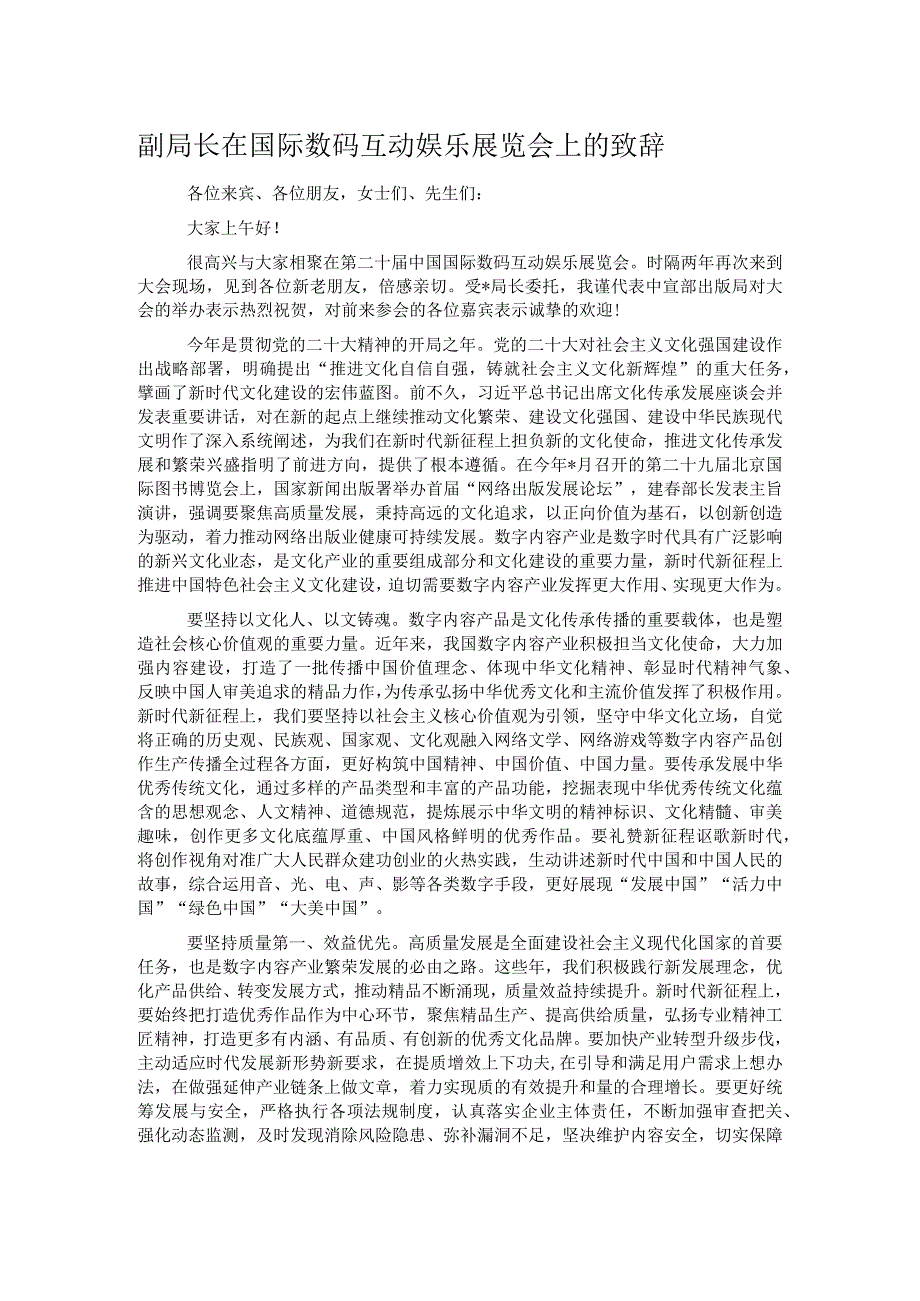 副局长在国际数码互动娱乐展览会上的致辞

各位来宾、各位朋友，女士们、先生们：

大家上午好！

很高兴与大家相聚在第二十届中国国际数码互动娱乐展览会。时隔两年再次来到大会现场，见到各位新老朋友，倍感亲切。受*局长委托，我谨代表中宣部出版局对大会的举办表示热烈祝贺，对前来参会的各位嘉宾表示诚挚的欢迎！

今年是贯彻党的二十大精神的开局之年。党的二十大对社会主义文化强国建设作出战略部署，明确提出“推进文化自信自强，铸就社会主义文化新辉煌”的重大任务，擘画了新时代文化建设的宏伟蓝图。前不久，习近平总书记出席文化传承发展座谈会并发表重要讲话，对在新的起点上继续推动文化繁荣、建设文化强国、建设中华民族现代文明作了深入系统阐述，为我们在新时代新征程上担负新的文化使命，推进文化传承发展和繁荣兴盛指明了前进方向，提供了根本遵循。在今年*月召开的第二十九届北京国际图书博览会上，国家新闻出版署举办首届“网络出版发展论坛”，建春部长发表主旨演讲，强调要聚焦高质量发展，秉持高远的文化追求，以正向价值为基石，以创新创造为驱动，着力推动网络出版业健康可持续发展。数字内容产业是数字时代具有广泛影响的新兴文化业态，是文化产业的重要组成部分和文化建设的重要力量，新时代新征程上推进中国特色社会主义文化建设，迫切需要数字内容产业发挥更大作用、实现更大作为。

要坚持以文化人、以文铸魂。数字内容产品是文化传承传播的重要载体，也是塑造社会核心价值观的重要力量。近年来，我国数字内容产业积极担当文化使命，大力加强内容建设，打造了一批传播中国价值理念、体现中华文化精神、彰显时代精神气象、反映中国人审美追求的精品力作，为传承弘扬中华优秀文化和主流价值发挥了积极作用。新时代新征程上，我们要坚持以社会主义核心价值观为引领，坚守中华文化立场，自觉将正确的历史观、民族观、国家观、文化观融入网络文学、网络游戏等数字内容产品创作生产传播全过程各方面，更好构筑中国精神、中国价值、中国力量。要传承发展中华优秀传统文化，通过多样的产品类型和丰富的产品功能，挖掘表现中华优秀传统文化蕴含的思想观念、人文精神、道德规范，提炼展示中华文明的精神标识、文化精髓、审美趣味，创作更多文化底蕴厚重、中国风格鲜明的优秀作品。要礼赞新征程讴歌新时代，将创作视角对准广大人民群众建功创业的火热实践，生动讲述新时代中国和中国人民的故事，综合运用音、光、电、声、影等各类数字手段，更好展现“发展中国”“活力中国”“绿色中国”“大美中国”。

要坚持质量第一、效益优先。高质量发展是全面建设社会主义现代化国家的首要任务，也是数字内容产业繁荣发展的必由之路。这些年，我们积极践行新发展理念，优化产品供给、转变发展方式，推动精品不断涌现，质量效益持续提升。新时代新征程上，要始终把打造优秀作品作为中心环节，聚焦精品生产、提高供给质量，弘扬专业精神工匠精神，打造更多有内涵、有品质、有创新的优秀文化品牌。要加快产业转型升级步伐，主动适应时代发展新形势新要求，在提质增效上下功夫，在引导和满足用户需求上想办法，在做强延伸产业链条上做文章，着力实现质的有效提升和量的合理增长。要更好统筹发展与安全，严格执行各项法规制度，认真落实企业主体责任，不断加强审查把关、强化动态监测，及时发现消除风险隐患、弥补漏洞不足，坚决维护内容安全，切实保障